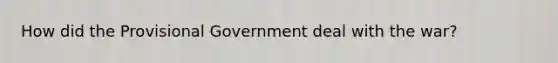 How did the Provisional Government deal with the war?